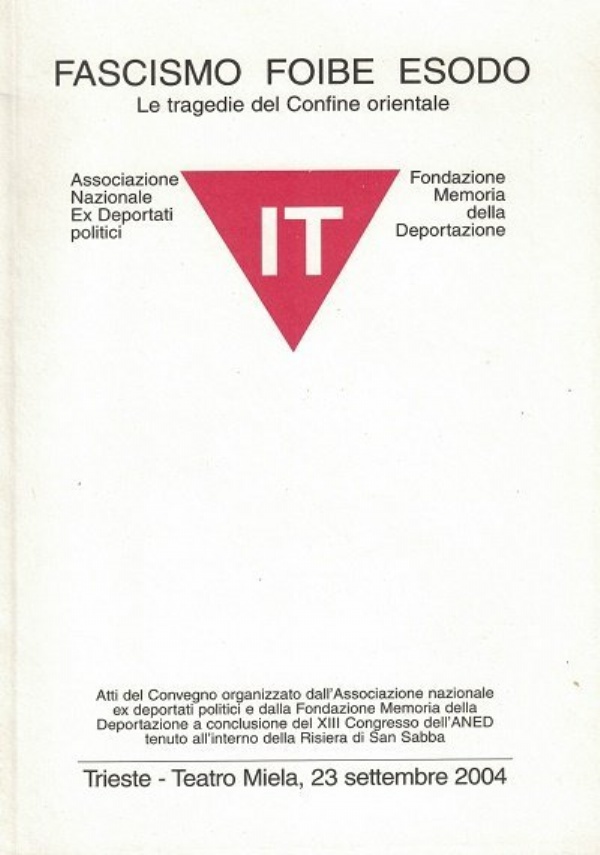 FASCISMO FOIBE ESODO
Le tragedie del Confine orientale

Associazione
Nazionale
Ex Deportati
politici

IT

Fondazione
Memoria
della
Deportazione

Atti del Convegno organizzato dall'Associazione nazionale ex deportati politici e dalla Fondazione Memoria della Deportazione a conclusione del XIII Congresso dell'ANED tenuto all'interno della Risiera di San Sabba

Trieste - Teatro Miela, 23 settembre 2004